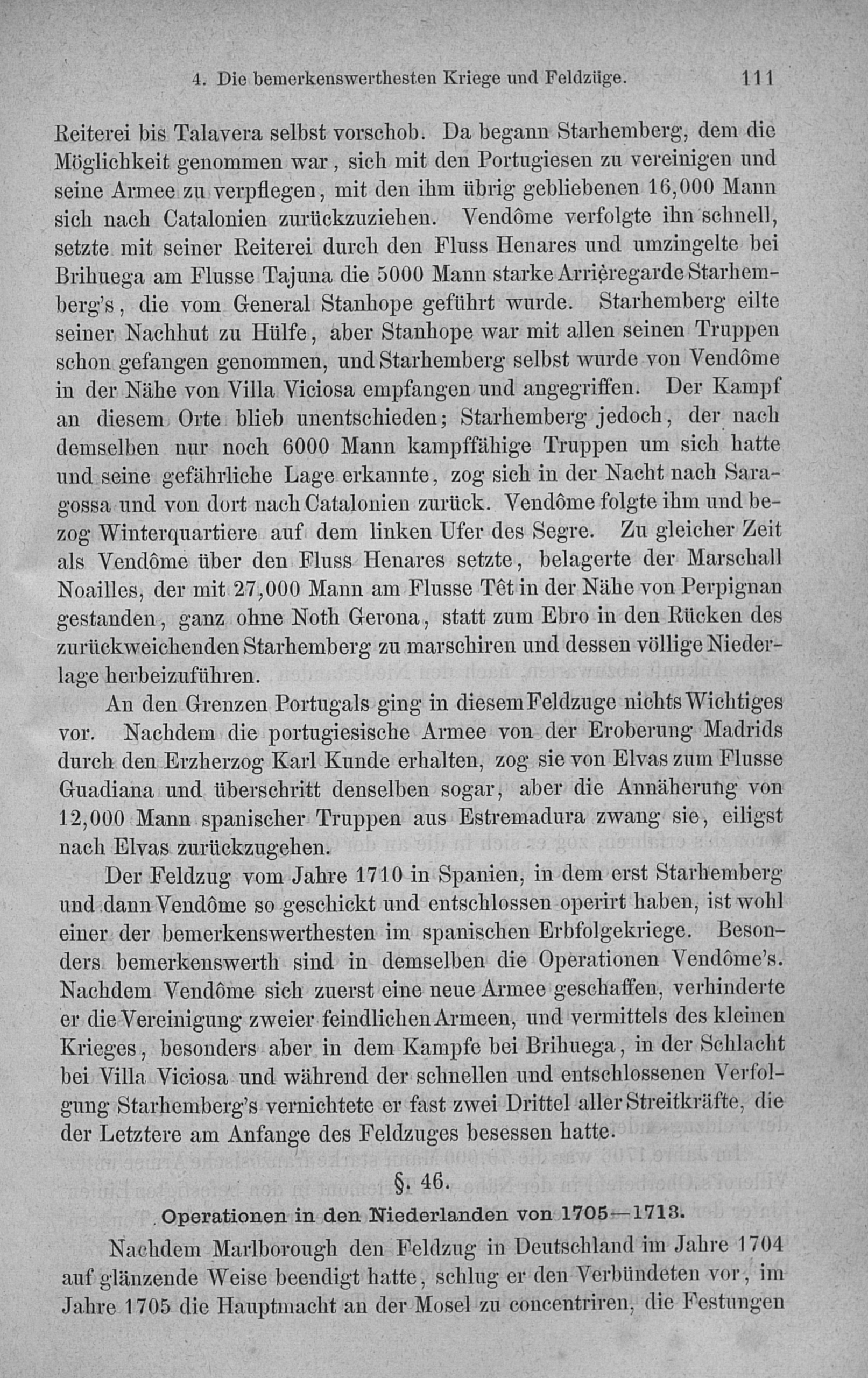 4. Die bemerkenswerthesten Kriege und Feldzüge. 111

Reiterei bis Talavera selbst vorschob. Da begann Starhemberg, dem die Möglichkeit genommen war, sich mit den Portugiesen zu vereinigen und seine Armee zu verpflegen, mit den ihm übrig gebliebenen 16,000 Mann sich nach Catalonien zurückzuziehen. Vendôme verfolgte ihn schnell, setzte mit seiner Reiterei durch den Fluss Henares und umzingelte bei Brihuega am Flusse Tajuna die 5000 Mann starke Arrièregarde Starhemberg's, die vom General Stanhope geführt wurde. Starhemberg eilte seiner Nachhut zu Hülfe, aber Stanhope war mit allen seinen Truppen schon gefangen genommen, und Starhemberg selbst wurde von Vendôme in der Nähe von Villa Viciosa empfangen und angegriffen. Der Kampf an diesem Orte blieb unentschieden; Starhemberg jedoch, der nach demselben nur noch 6000 Mann kampffähige Truppen um sich hatte und seine gefährliche Lage erkannte, zog sich in der Nacht nach Saragossa und von dort nach Catalonien zurück. Vendôme folgte ihm und bezog Winterquartiere auf dem linken Ufer des Segre. Zu gleicher Zeit als Vendôme über den Fluss Henares setzte, belagerte der Marschall Noailles, der mit 27,000 Mann am Flusse Têt in der Nähe von Perpignan gestanden, ganz ohne Noth Gerona, statt zum Ebro in den Rücken des zurückweichenden Starhemberg zu marschiren und dessen völlige Niederlage herbeizuführen.

An den Grenzen Portugals ging in diesem Feldzuge nichts Wichtiges vor. Nachdem die portugiesische Armee von der Eroberung Madrids durch den Erzherzog Karl Kunde erhalten, zog sie von Elvas zum Flusse Guadiana und überschritt denselben sogar, aber die Annäherung von 12,000 Mann spanischer Truppen aus Estremadura zwang sie, eiligst nach Elvas zurückzugehen.

Der Feldzug vom Jahre 1710 in Spanien, in dem erst Starhemberg und dann Vendôme so geschickt und entschlossen operirt haben, ist wohl einer der bemerkenswerthesten im spanischen Erbfolgekriege. Besonders bemerkenswerth sind in demselben die Operationen Vendôme's. Nachdem Vendôme sich zuerst eine neue Armee geschaffen, verhinderte er die Vereinigung zweier feindlichen Armeen, und vermittels des kleinen Krieges, besonders aber in dem Kampfe bei Brihuega, in der Schlacht bei Villa Viciosa und während der schnellen und entschlossenen Verfolgung Starhemberg's vernichtete er fast zwei Drittel aller Streitkräfte, die der Letztere am Anfange des Feldzuges besessen hatte.

§. 46.

Operationen in den Niederlanden von 1705—1713.

Nachdem Marlborough den Feldzug in Deutschland im Jahre 1704 auf glänzende Weise beendigt hatte, schlug er den Verbündeten vor, im Jahre 1705 die Hauptmacht an der Mosel zu concentriren, die Festungen